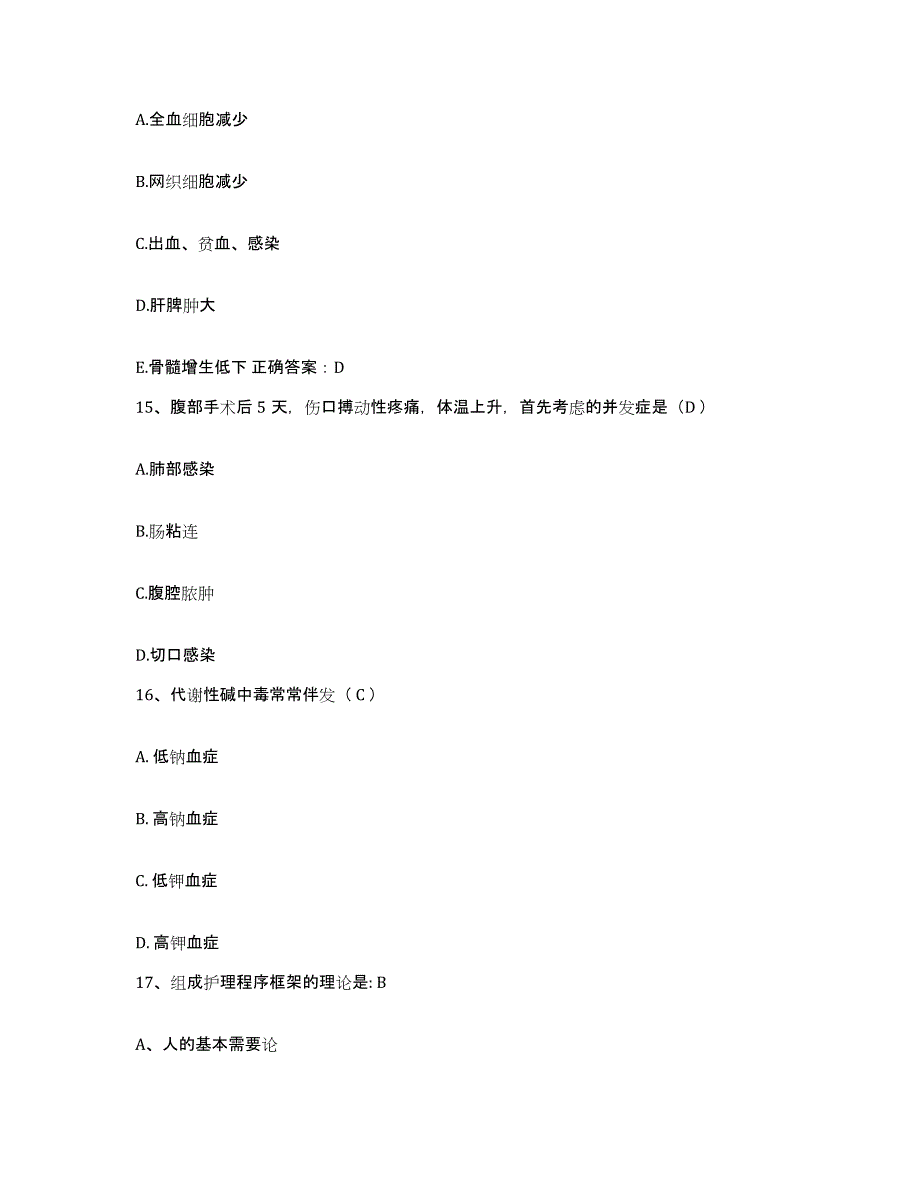 A.全血细胞减少

B.网织细胞减少

C.出血、贫血、感染

D.肝脾肿大

E.骨髓增生低下 正确答案：D

15、腹部手术后 5 天，伤口搏动性疼痛，体温上升，首先考虑的并发症是（D）

A.肺部感染

B.肠粘连

C.腹腔脓肿

D.切口感染

16、代谢性碱中毒常常伴发（C）

A. 低钠血症

B. 高钠血症

C. 低钾血症

D. 高钾血症

17、组成护理程序框架的理论是: B

A、人的基本需要论